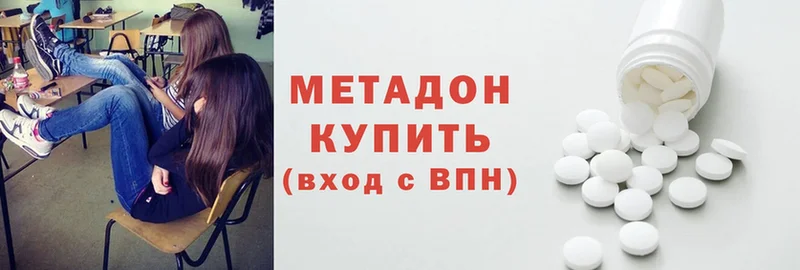 МЕТАДОН
КУПИТЬ
(вход с ВПН)